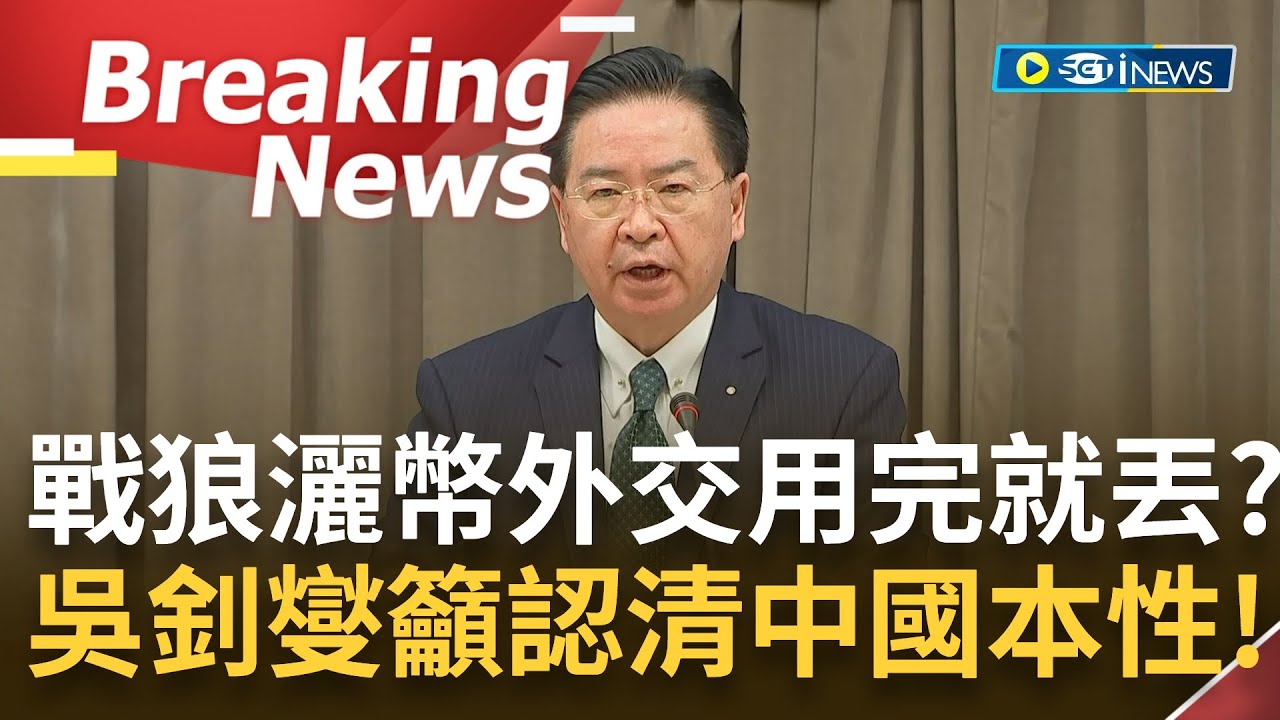 Breaking News

SET iNEWS

戰狼灑幣外交用完就丟?
吳釗燮籲認清中國本性!